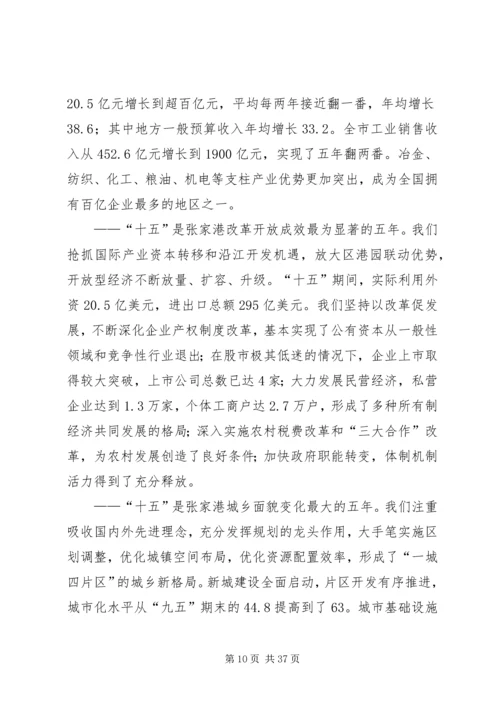 20.5亿元增长到超百亿元，平均每两年接近翻一番，年均增长38.6；其中地方一般预算收入年均增长33.2。全市工业销售收入从452.6亿元增长到1900亿元，实现了五年翻两番。冶金、纺织、化工、粮油、机电等支柱产业优势更加突出，成为全国拥有百亿企业最多的地区之一。

——“十五”是张家港改革开放成效最为显著的五年。我们抢抓国际产业资本转移和沿江开发机遇，放大区港园联动优势，开放型经济不断放量、扩容、升级。“十五”期间，实际利用外资20.5亿美元，进出口总额295亿美元。我们坚持以改革促发展，不断深化企业产权制度改革，基本实现了公有资本从一般性领域和竞争性行业退出；在股市极其低迷的情况下，企业上市取得较大突破，上市公司总数已达4家；大力发展民营经济，私营企业达到1.3万家，个体工商户达2.7万户，形成了多种所有制经济共同发展的格局；深入实施农村税费改革和“三大合作”改革，为农村发展创造了良好条件；加快政府职能转变，体制机制活力得到了充分释放。

——“十五”是张家港城乡面貌变化最大的五年。我们注重吸收国内外先进理念，充分发挥规划的龙头作用，大手笔实施区划调整，优化城镇空间布局，优化资源配置效率，形成了“一城四片区”的城乡新格局。新城建设全面启动，片区开发有序推进，城市化水平从“九五”期末的44.8提高到了63。城市基础设施

第10页 共37页